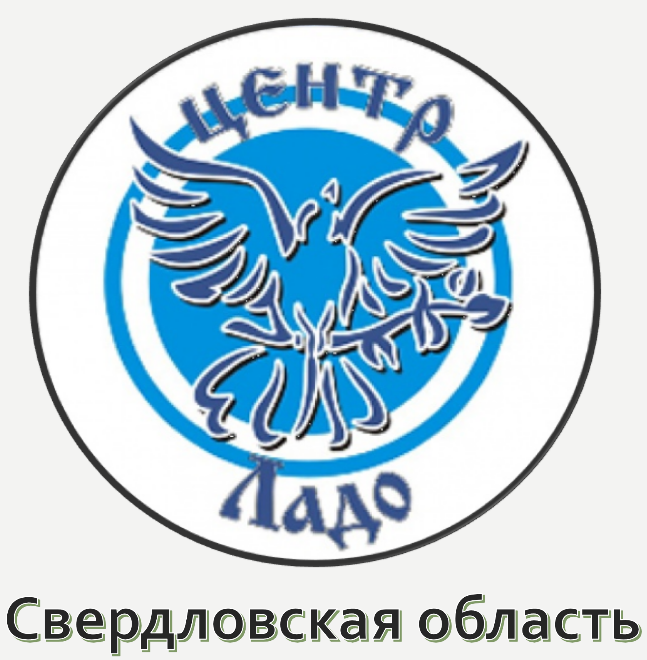 ЦЕНТР
Ладо
Свердловская область